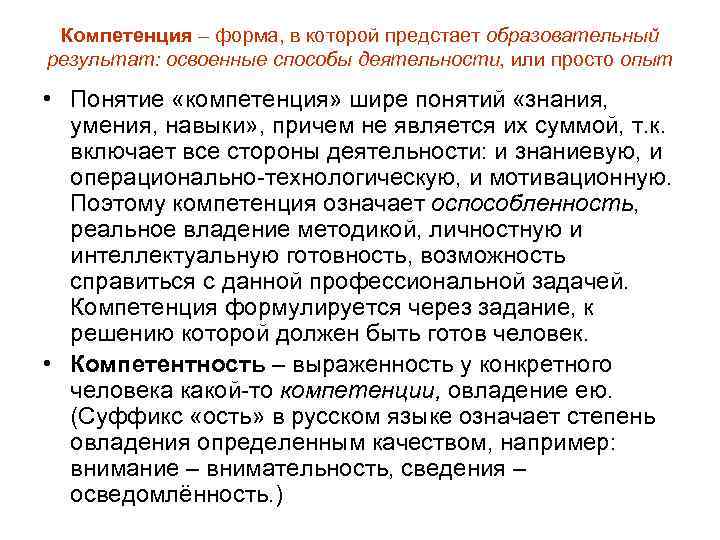 Компетенция – форма, в которой предстает образовательный результат: освоенные способы деятельности, или просто опыт

• Понятие «компетенция» шире понятий «знания, умения, навыки», причем не является их суммой, т.к. включает все стороны деятельности: и знаниевую, и операционально-технологическую, и мотивационную. Поэтому компетенция означает оспособленность, реальное владение методикой, личностную и интеллектуальную готовность, возможность справиться с данной профессиональной задачей. Компетенция формулируется через задание, к решению которой должен быть готов человек.
• Компетентность – выраженность у конкретного человека какой-то компетенции, овладение ею. (Суффикс «ость» в русском языке означает степень овладения определенным качеством, например: внимание – внимательность, сведения – осведомлённость.)